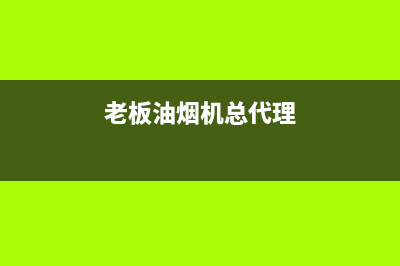 老板油烟机总代理